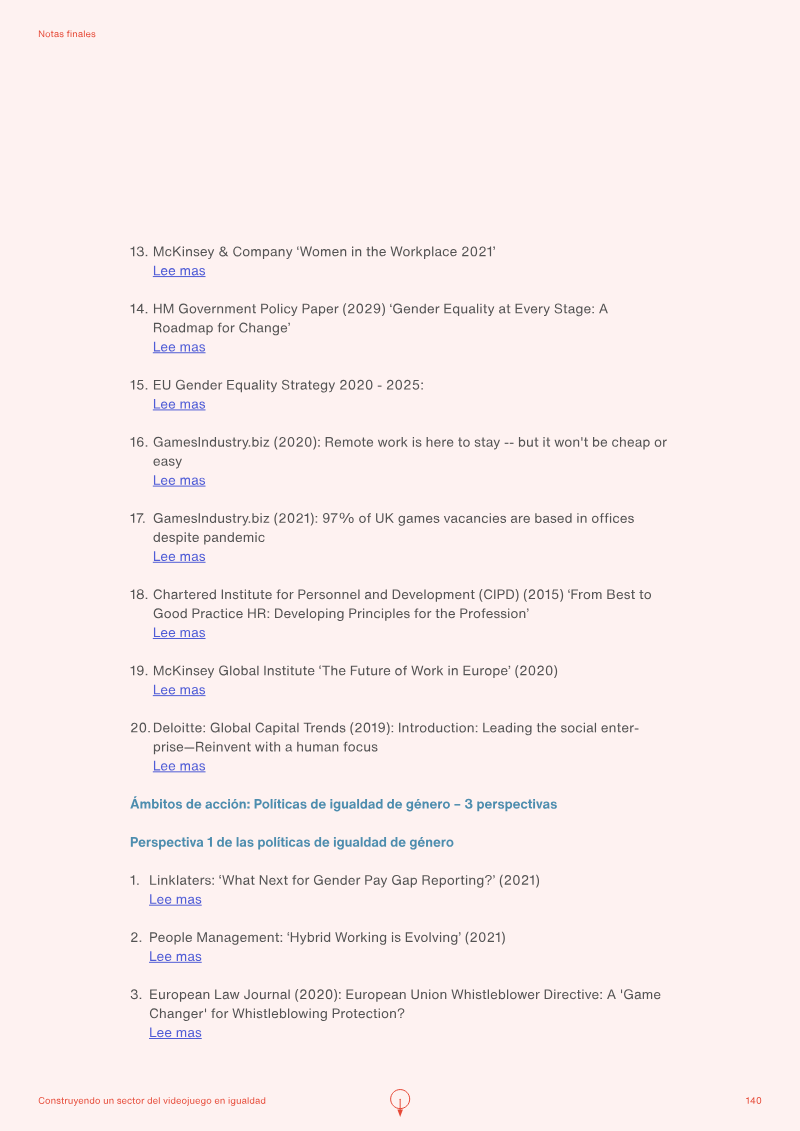 Notas finales

13. McKinsey & Company 'Women in the Workplace 2021'
Lee mas

14. HM Government Policy Paper (2029) 'Gender Equality at Every Stage: A Roadmap for Change'
Lee mas

15. EU Gender Equality Strategy 2020 - 2025:
Lee mas

16. GamesIndustry.biz (2020): Remote work is here to stay -- but it won't be cheap or easy
Lee mas

17. GamesIndustry.biz (2021): 97% of UK games vacancies are based in offices despite pandemic
Lee mas

18. Chartered Institute for Personnel and Development (CIPD) (2015) 'From Best to Good Practice HR: Developing Principles for the Profession'
Lee mas

19. McKinsey Global Institute 'The Future of Work in Europe' (2020)
Lee mas

20. Deloitte: Global Capital Trends (2019): Introduction: Leading the social enterprise—Reinvent with a human focus
Lee mas

Ámbitos de acción: Políticas de igualdad de género – 3 perspectivas

Perspectiva 1 de las políticas de igualdad de género

1. Linklaters: 'What Next for Gender Pay Gap Reporting?' (2021)
Lee mas

2. People Management: 'Hybrid Working is Evolving' (2021)
Lee mas

3. European Law Journal (2020): European Union Whistleblower Directive: A 'Game Changer' for Whistleblowing Protection?
Lee mas

Construyendo un sector del videojuego en igualdad
140